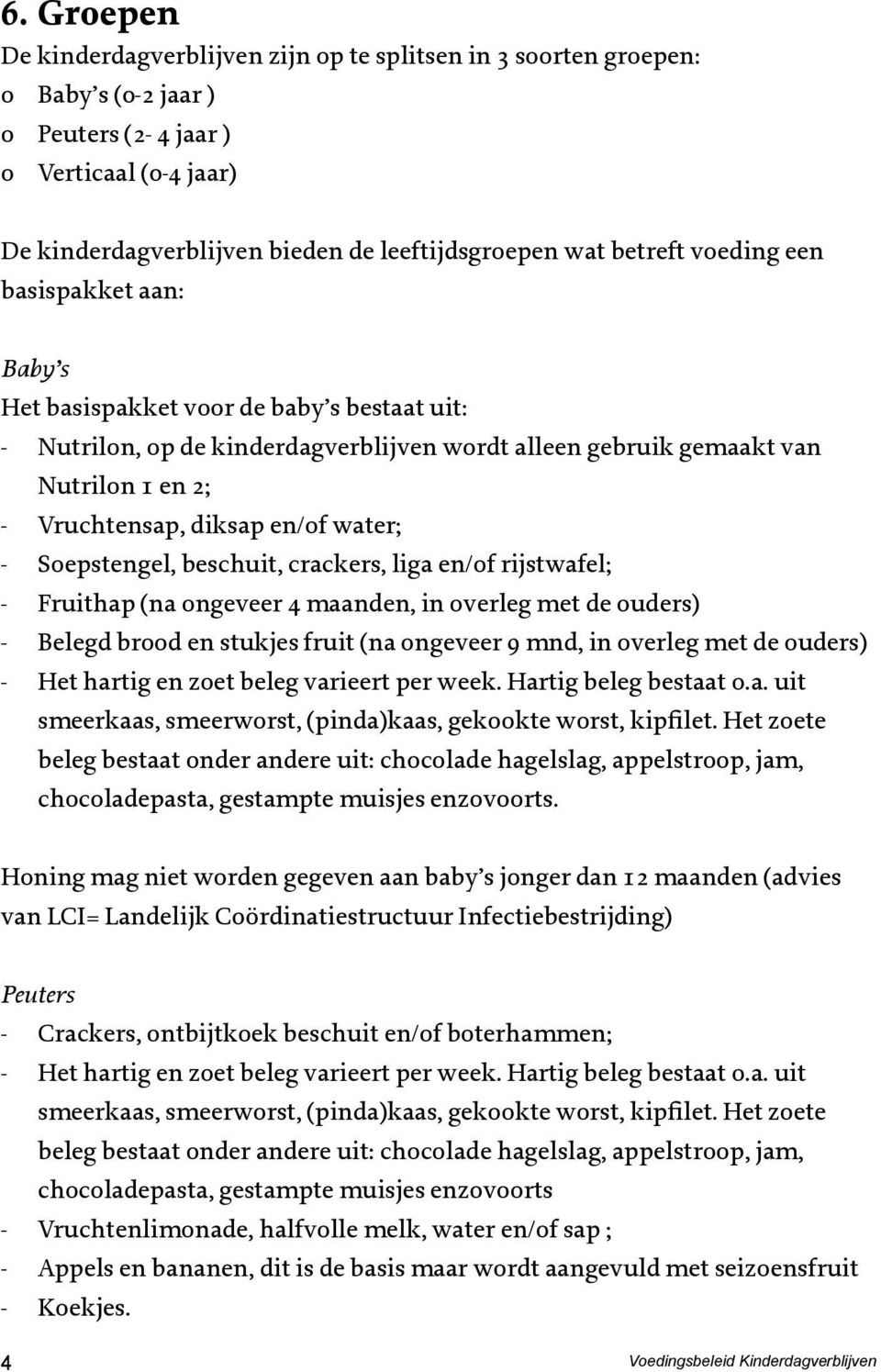 6. Groepen

De kinderdagverblijven zijn op te splitsen in 3 soorten groepen:
o Baby's (0-2 jaar )
o Peuters (2- 4 jaar )
o Verticaal (0-4 jaar)

De kinderdagverblijven bieden de leeftijdsgroepen wat betreft voeding een basispakket aan:

Baby's
Het basispakket voor de baby's bestaat uit:
- Nutrilon, op de kinderdagverblijven wordt alleen gebruik gemaakt van Nutrilon 1 en 2;
- Vruchtensap, diksap en/of water;
- Soepstengel, beschuit, crackers, liga en/of rijstwafel;
- Fruithap (na ongeveer 4 maanden, in overleg met de ouders)
- Belegd brood en stukjes fruit (na ongeveer 9 mnd, in overleg met de ouders)
- Het hartig en zoet beleg varieert per week. Hartig beleg bestaat o.a. uit smeerkaas, smeerworst, (pinda)kaas, gekookte worst, kipfilet. Het zoete beleg bestaat onder andere uit: chocolade hagelslag, appelstroop, jam, chocoladepasta, gestampte muisjes enzovoorts.

Honing mag niet worden gegeven aan baby's jonger dan 12 maanden (advies van LCI= Landelijk Coördinatiestructuur Infectiebestrijding)

Peuters
- Crackers, ontbijtkoek beschuit en/of boterhammen;
- Het hartig en zoet beleg varieert per week. Hartig beleg bestaat o.a. uit smeerkaas, smeerworst, (pinda)kaas, gekookte worst, kipfilet. Het zoete beleg bestaat onder andere uit: chocolade hagelslag, appelstroop, jam, chocoladepasta, gestampte muisjes enzovoorts
- Vruchtenlimonade, halfvolle melk, water en/of sap ;
- Appels en bananen, dit is de basis maar wordt aangevuld met seizoensfruit
- Koekjes.

4 Voedingsbeleid Kinderdagverblijven